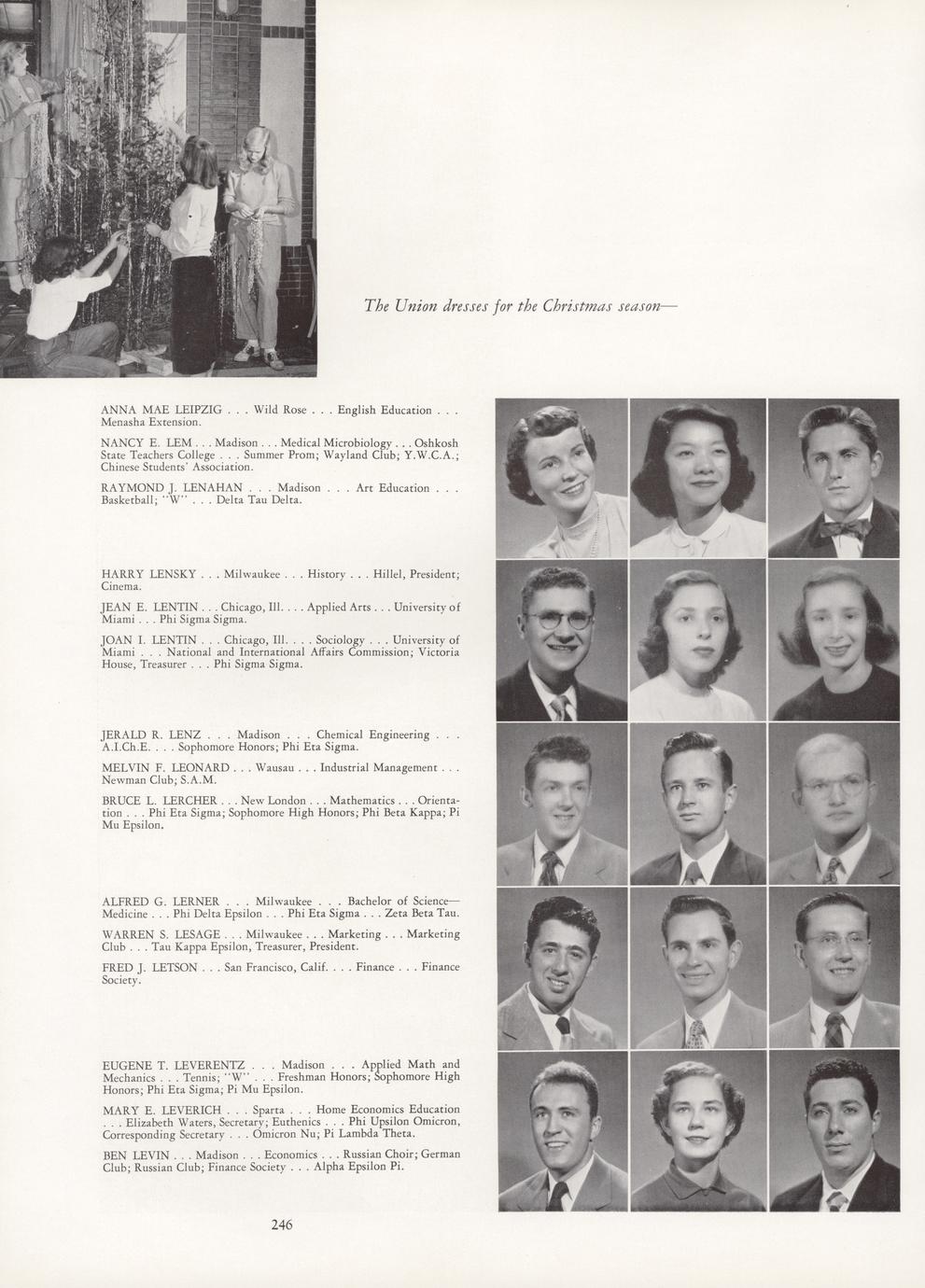 The Union dresses for the Christmas season—

ANNA MAE LEIPZIG . . . Wild Rose . . . English Education . . . Menasha Extension.

NANCY E. LEM . . . Madison . . . Medical Microbiology . . . Oshkosh State Teachers College . . . Summer Prom; Wayland Club; Y.W.C.A.; Chinese Students' Association.

RAYMOND J. LENAHAN . . . Madison . . . Art Education . . . Basketball; "W" . . . Delta Tau Delta.

HARRY LENSKY . . . Milwaukee . . . History . . . Hillel, President; Cinema.

JEAN E. LENTIN . . . Chicago, Ill. . . . Applied Arts . . . University of Miami . . . Phi Sigma Sigma.

JOAN I. LENTIN . . . Chicago, Ill. . . . Sociology . . . University of Miami . . . National and International Affairs Commission; Victoria House, Treasurer . . . Phi Sigma Sigma.

JERALD R. LENZ . . . Madison . . . Chemical Engineering . . . A.I.Ch.E. . . . Sophomore Honors; Phi Eta Sigma.

MELVIN F. LEONARD . . . Wausau . . . Industrial Management . . . Newman Club; S.A.M.

BRUCE L. LERCHER . . . New London . . . Mathematics . . . Orientation . . . Phi Eta Sigma; Sophomore High Honors; Phi Beta Kappa; Pi Mu Epsilon.

ALFRED G. LERNER . . . Milwaukee . . . Bachelor of Science—Medicine . . . Phi Delta Epsilon . . . Phi Eta Sigma . . . Zeta Beta Tau.

WARREN S. LESAGE . . . Milwaukee . . . Marketing . . . Marketing Club . . . Tau Kappa Epsilon, Treasurer, President.

FRED J. LETSON . . . San Francisco, Calif. . . . Finance . . . Finance Society.

EUGENE T. LEVERENTZ . . . Madison . . . Applied Math and Mechanics . . . Tennis; "W" . . . Freshman Honors; Sophomore High Honors; Phi Eta Sigma; Pi Mu Epsilon.

MARY E. LEVERICH . . . Sparta . . . Home Economics Education . . . Elizabeth Waters, Secretary; Euthenics . . . Phi Upsilon Omicron, Corresponding Secretary . . . Omicron Nu; Pi Lambda Theta.

BEN LEVIN . . . Madison . . . Economics . . . Russian Choir; German Club; Russian Club; Finance Society . . . Alpha Epsilon Pi.

246